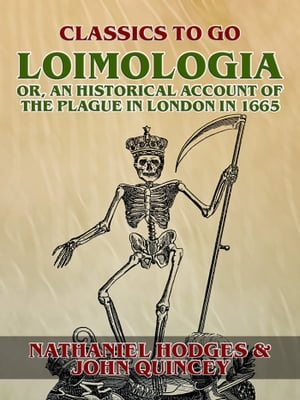 CLASSICS TO GO

LOIMOLOGIA

OR, AN HISTORICAL ACCOUNT OF THE PLAGUE IN LONDON IN 1665

NATHANIEL HODGES & JOHN QUINCEY